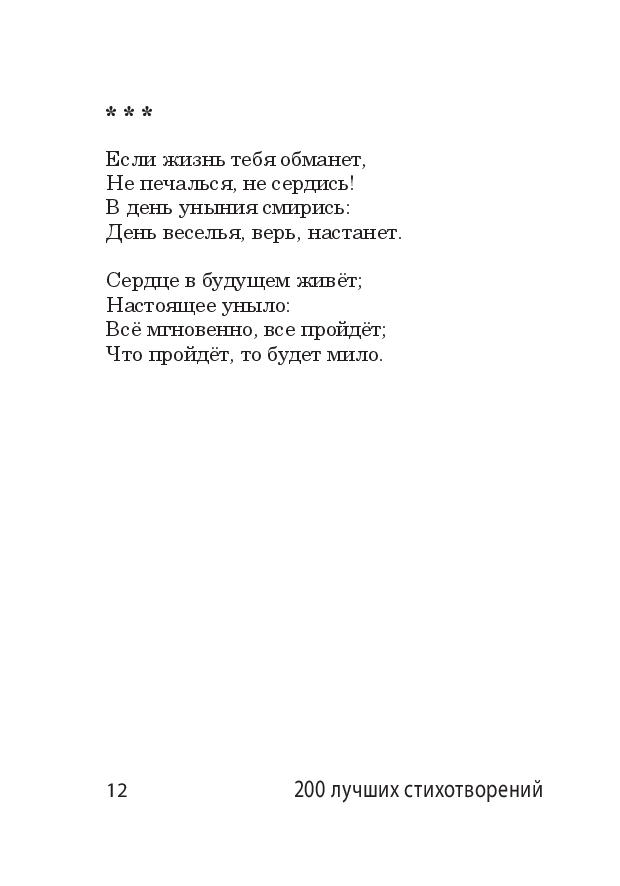 * * *

Если жизнь тебя обманет,
Не печалься, не сердись!
В день уныния смирись:
День веселья, верь, настанет.

Сердце в будущем живёт;
Настоящее уныло:
Всё мгновенно, все пройдёт;
Что пройдёт, то будет мило.

12 200 лучших стихотворений